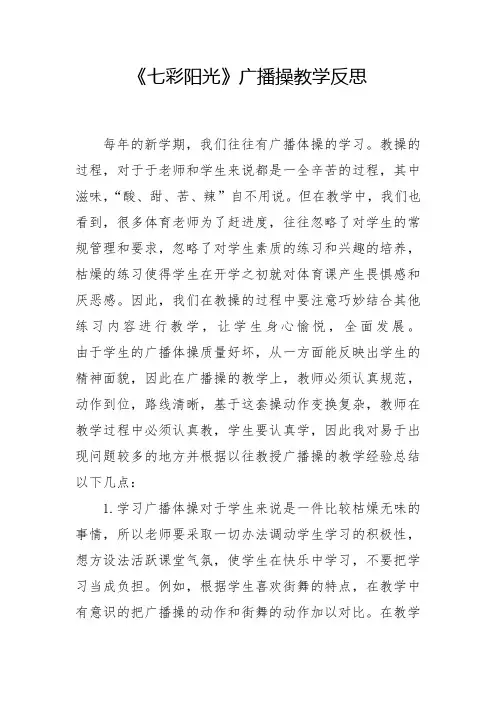 《七彩阳光》广播操教学反思

每年的新学期，我们往往有广播体操的学习。教操的过程，对于于老师和学生来说都是一全辛苦的过程，其中滋味，“酸、甜、苦、辣”自不用说。但在教学中，我们也看到，很多体育老师为了赶进度，往往忽略了对学生的常规管理和要求，忽略了对学生素质的练习和兴趣的培养，枯燥的练习使得学生在开学之初就对体育课产生畏惧感和厌恶感。因此，我们在教操的过程中要注意巧妙结合其他练习内容进行教学，让学生身心愉悦，全面发展。由于学生的广播体操质量好坏，从一方面能反映出学生的精神面貌，因此在广播操的教学上，教师必须认真规范，动作到位，路线清晰，基于这套操动作变换复杂，教师在教学过程中必须认真教，学生要认真学，因此我对易于出现问题较多的地方并根据以往教授广播操的教学经验总结以下几点：

1.学习广播体操对于学生来说是一件比较枯燥无味的事情，所以老师要采取一切办法调动学生学习的积极性，想方设法活跃课堂气氛，使学生在快乐中学习，不要把学习当成负担。例如，根据学生喜欢街舞的特点，在教学中有意识的把广播操的动作和街舞的动作加以对比。在教学